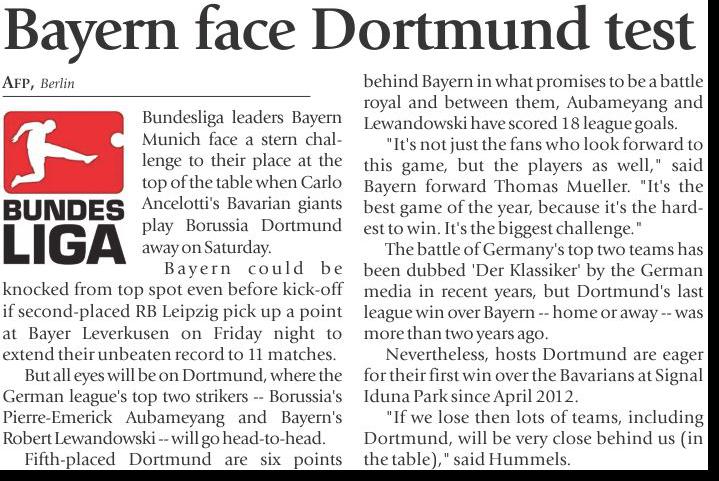 Bayern face Dortmund test

AFP, Berlin

BUNDES LIGA

Bundesliga leaders Bayern Munich face a stern challenge to their place at the top of the table when Carlo Ancelotti's Bavarian giants play Borussia Dortmund away on Saturday.

Bayern could be knocked from top spot even before kick-off if second-placed RB Leipzig pick up a point at Bayer Leverkusen on Friday night to extend their unbeaten record to 11 matches.

But all eyes will be on Dortmund, where the German league's top two strikers -- Borussia's Pierre-Emerick Aubameyang and Bayern's Robert Lewandowski -- will go head-to-head.

Fifth-placed Dortmund are six points behind Bayern in what promises to be a battle royal and between them, Aubameyang and Lewandowski have scored 18 league goals.

"It's not just the fans who look forward to this game, but the players as well," said Bayern forward Thomas Mueller. "It's the best game of the year, because it's the hardest to win. It's the biggest challenge."

The battle of Germany's top two teams has been dubbed 'Der Klassiker' by the German media in recent years, but Dortmund's last league win over Bayern -- home or away -- was more than two years ago.

Nevertheless, hosts Dortmund are eager for their first win over the Bavarians at Signal Iduna Park since April 2012.

"If we lose then lots of teams, including Dortmund, will be very close behind us (in the table)," said Hummels.